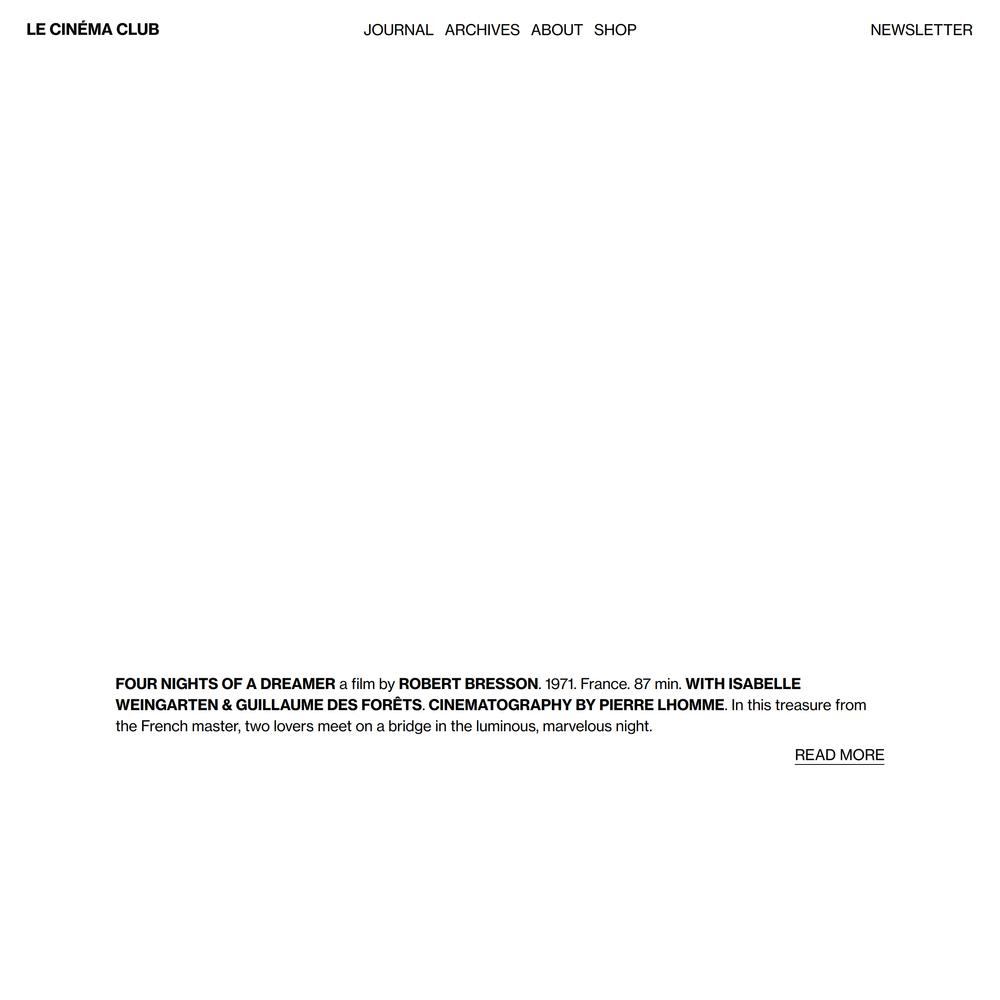 LE CINÉMA CLUB

JOURNAL ARCHIVES ABOUT SHOP

NEWSLETTER

FOUR NIGHTS OF A DREAMER a film by ROBERT BRESSON. 1971. France. 87 min. WITH ISABELLE WEINGARTEN & GUILLAUME DES FORÊTS. CINEMATOGRAPHY BY PIERRE LHOMME. In this treasure from the French master, two lovers meet on a bridge in the luminous, marvelous night.

READ MORE